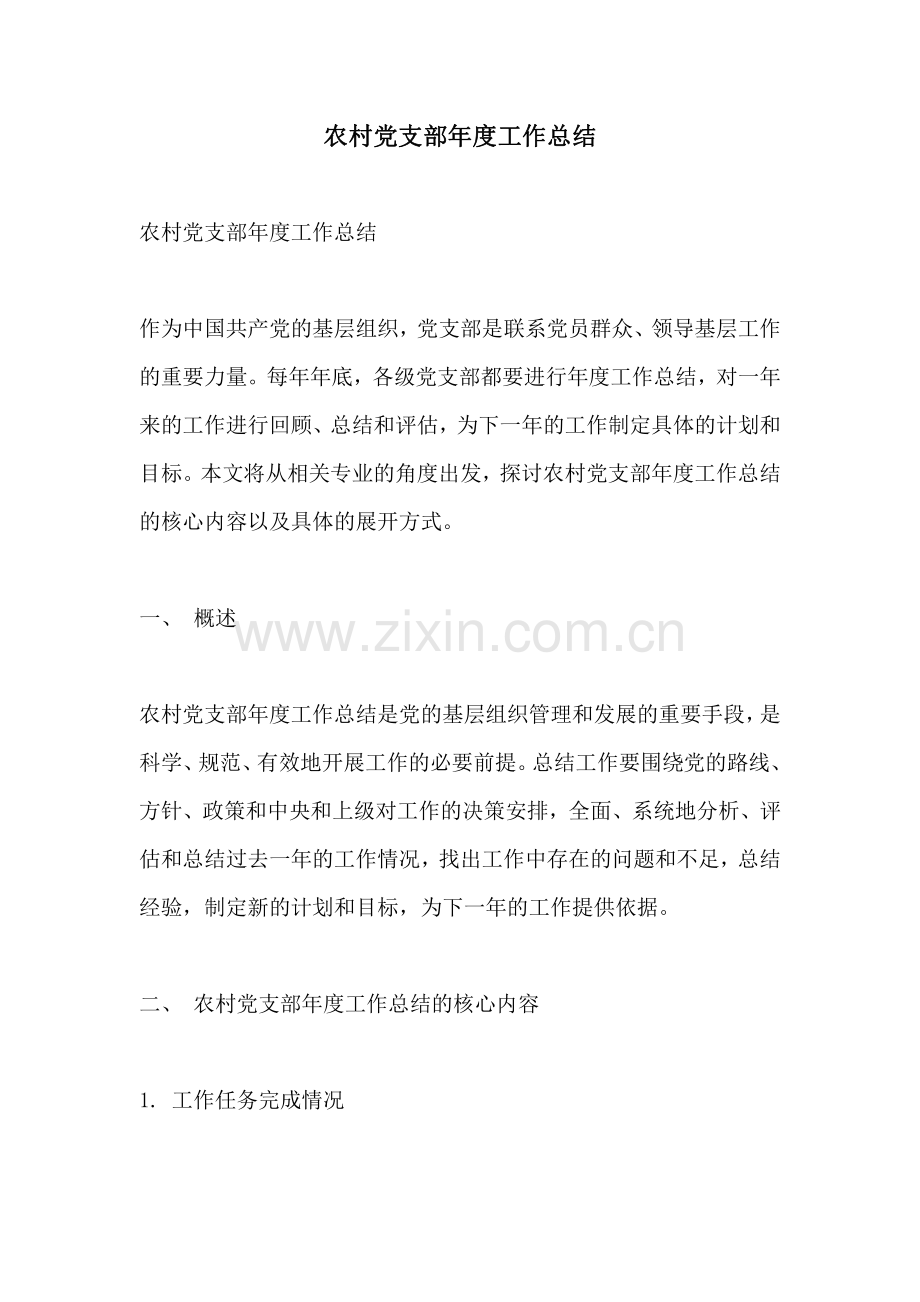 农村党支部年度工作总结

农村党支部年度工作总结

作为中国共产党的基层组织，党支部是联系党员群众、领导基层工作的重要力量。每年年底，各级党支部都要进行年度工作总结，对一年来的工作进行回顾、总结和评估，为下一年的工作制定具体的计划和目标。本文将从相关专业的角度出发，探讨农村党支部年度工作总结的核心内容以及具体的展开方式。

一、 概述

www.zixin.com.cn

农村党支部年度工作总结是党的基层组织管理和发展的重要手段，是科学、规范、有效地开展工作的必要前提。总结工作要围绕党的路线、方针、政策和中央和上级对工作的决策安排，全面、系统地分析、评估和总结过去一年的工作情况，找出工作中存在的问题和不足，总结经验，制定新的计划和目标，为下一年的工作提供依据。

二、 农村党支部年度工作总结的核心内容

1. 工作任务完成情况